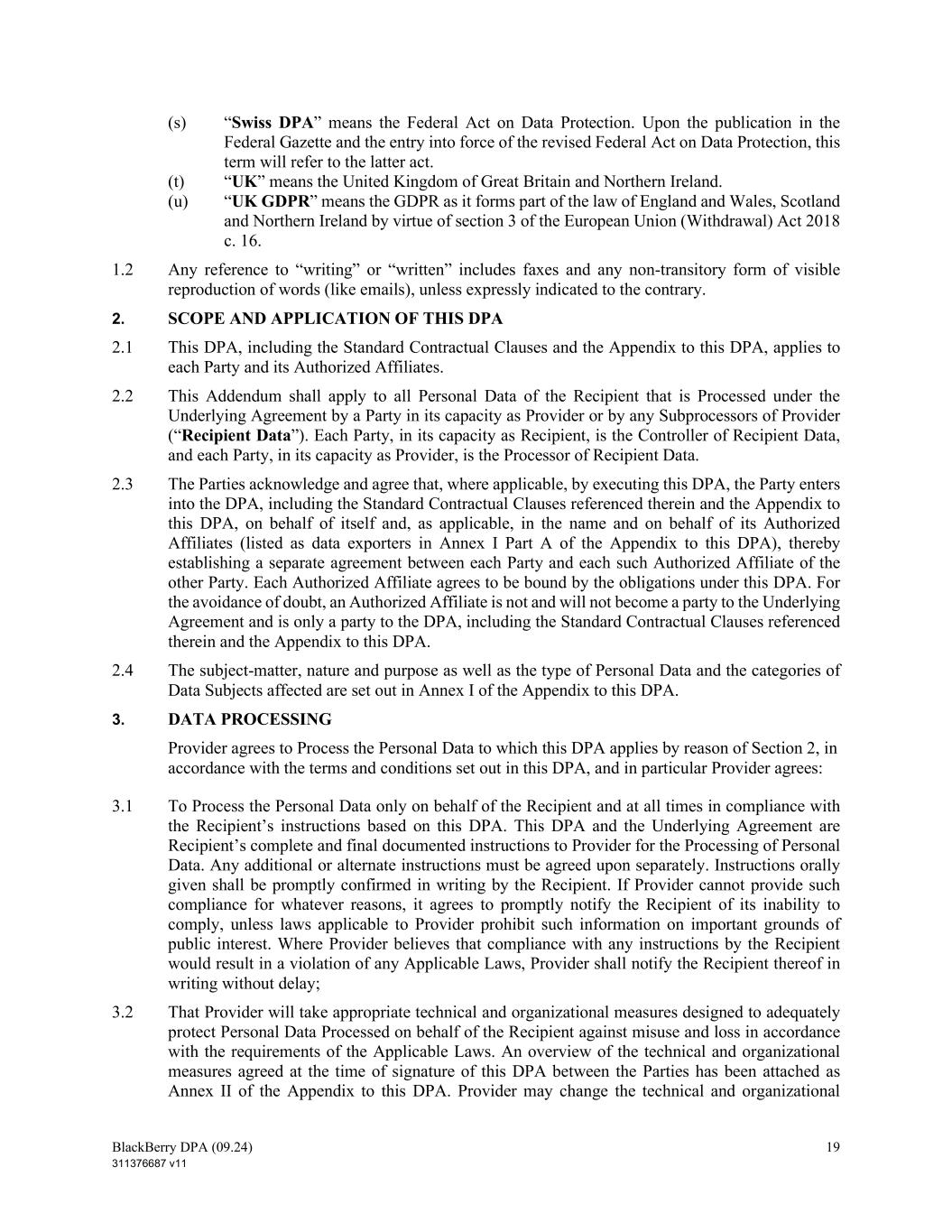 (s) “Swiss DPA” means the Federal Act on Data Protection. Upon the publication in the Federal Gazette and the entry into force of the revised Federal Act on Data Protection, this term will refer to the latter act.

(t) “UK” means the United Kingdom of Great Britain and Northern Ireland.

(u) “UK GDPR” means the GDPR as it forms part of the law of England and Wales, Scotland and Northern Ireland by virtue of section 3 of the European Union (Withdrawal) Act 2018 c. 16.

1.2 Any reference to “writing” or “written” includes faxes and any non-transitory form of visible reproduction of words (like emails), unless expressly indicated to the contrary.

2. SCOPE AND APPLICATION OF THIS DPA

2.1 This DPA, including the Standard Contractual Clauses and the Appendix to this DPA, applies to each Party and its Authorized Affiliates.

2.2 This Addendum shall apply to all Personal Data of the Recipient that is Processed under the Underlying Agreement by a Party in its capacity as Provider or by any Subprocessors of Provider (“Recipient Data”). Each Party, in its capacity as Recipient, is the Controller of Recipient Data, and each Party, in its capacity as Provider, is the Processor of Recipient Data.

2.3 The Parties acknowledge and agree that, where applicable, by executing this DPA, the Party enters into the DPA, including the Standard Contractual Clauses referenced therein and the Appendix to this DPA, on behalf of itself and, as applicable, in the name and on behalf of its Authorized Affiliates (listed as data exporters in Annex I Part A of the Appendix to this DPA), thereby establishing a separate agreement between each Party and each such Authorized Affiliate of the other Party. Each Authorized Affiliate agrees to be bound by the obligations under this DPA. For the avoidance of doubt, an Authorized Affiliate is not and will not become a party to the Underlying Agreement and is only a party to the DPA, including the Standard Contractual Clauses referenced therein and the Appendix to this DPA.

2.4 The subject-matter, nature and purpose as well as the type of Personal Data and the categories of Data Subjects affected are set out in Annex I of the Appendix to this DPA.

3. DATA PROCESSING

Provider agrees to Process the Personal Data to which this DPA applies by reason of Section 2, in accordance with the terms and conditions set out in this DPA, and in particular Provider agrees:

3.1 To Process the Personal Data only on behalf of the Recipient and at all times in compliance with the Recipient’s instructions based on this DPA. This DPA and the Underlying Agreement are Recipient’s complete and final documented instructions to Provider for the Processing of Personal Data. Any additional or alternate instructions must be agreed upon separately. Instructions orally given shall be promptly confirmed in writing by the Recipient. If Provider cannot provide such compliance for whatever reasons, it agrees to promptly notify the Recipient of its inability to comply, unless laws applicable to Provider prohibit such information on important grounds of public interest. Where Provider believes that compliance with any instructions by the Recipient would result in a violation of any Applicable Laws, Provider shall notify the Recipient thereof in writing without delay;

3.2 That Provider will take appropriate technical and organizational measures designed to adequately protect Personal Data Processed on behalf of the Recipient against misuse and loss in accordance with the requirements of the Applicable Laws. An overview of the technical and organizational measures agreed at the time of signature of this DPA between the Parties has been attached as Annex II of the Appendix to this DPA. Provider may change the technical and organizational

BlackBerry DPA (09.24)
311376687 v11

19